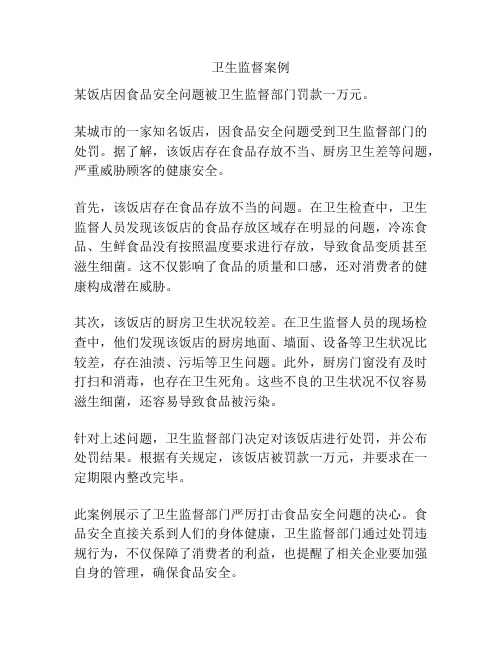 卫生监督案例

某饭店因食品安全问题被卫生监督部门罚款一万元。

某城市的一家知名饭店，因食品安全问题受到卫生监督部门的处罚。据了解，该饭店存在食品存放不当、厨房卫生差等问题，严重威胁顾客的健康安全。

首先，该饭店存在食品存放不当的问题。在卫生检查中，卫生监督人员发现该饭店的食品存放区域存在明显的问题，冷冻食品、生鲜食品没有按照温度要求进行存放，导致食品变质甚至滋生细菌。这不仅影响了食品的质量和口感，还对消费者的健康构成潜在威胁。

其次，该饭店的厨房卫生状况较差。在卫生监督人员的现场检查中，他们发现该饭店的厨房地面、墙面、设备等卫生状况比较差，存在油渍、污垢等卫生问题。此外，厨房门窗没有及时打扫和消毒，也存在卫生死角。这些不良的卫生状况不仅容易滋生细菌，还容易导致食品被污染。

针对上述问题，卫生监督部门决定对该饭店进行处罚，并公布处罚结果。根据有关规定，该饭店被罚款一万元，并要求在一定期限内整改完毕。

此案例展示了卫生监督部门严厉打击食品安全问题的决心。食品安全直接关系到人们的身体健康，卫生监督部门通过处罚违规行为，不仅保障了消费者的利益，也提醒了相关企业要加强自身的管理，确保食品安全。